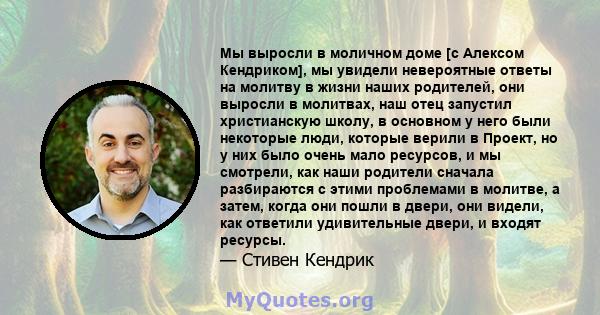 Мы выросли в моличном доме [с Алексом Кендриком], мы увидели невероятные ответы на молитву в жизни наших родителей, они выросли в молитвах, наш отец запустил христианскую школу, в основном у него были некоторые люди, которые верили в Проект, но у них было очень мало ресурсов, и мы смотрели, как наши родители сначала разбираются с этими проблемами в молитве, а затем, когда они пошли в двери, они видели, как ответили удивительные двери, и входят ресурсы.
— Стивен Кендрик

MyQuotes.org